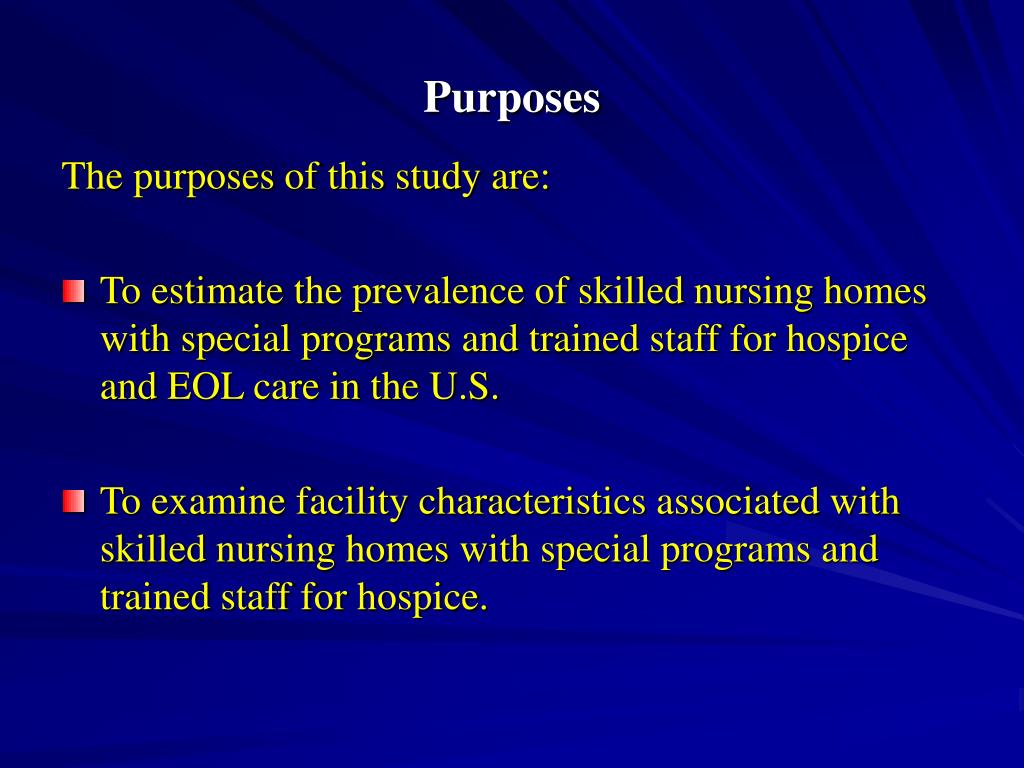 Purposes

The purposes of this study are:

To estimate the prevalence of skilled nursing homes with special programs and trained staff for hospice and EOL care in the U.S.

To examine facility characteristics associated with skilled nursing homes with special programs and trained staff for hospice.